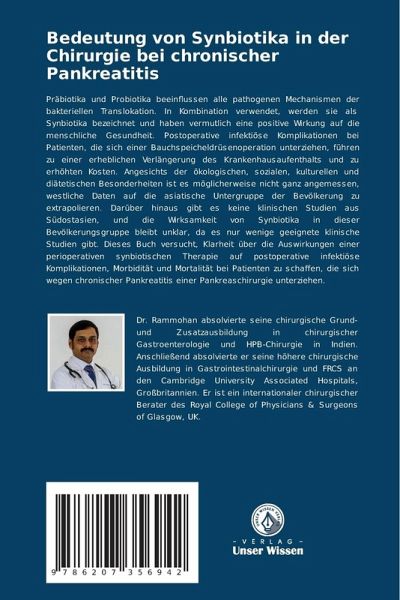 Bedeutung von Synbiotika in der Chirurgie bei chronischer Pankreatitis

Präbiotika und Probiotika beeinflussen alle pathogenen Mechanismen der bakteriellen Translokation. In Kombination verwendet, werden sie als Synbiotika bezeichnet und haben vermutlich eine positive Wirkung auf die menschliche Gesundheit. Postoperative infektiöse Komplikationen bei Patienten, die sich einer Bauchspeicheldrüsenoperation unterziehen, führen zu einer erheblichen Verlängerung des Krankenhausaufenthalts und zu erhöhten Kosten. Angesichts der ökologischen, sozialen, kulturellen und diätetischen Besonderheiten ist es möglicherweise nicht ganz angemessen, westliche Daten auf die asiatische Untergruppe der Bevölkerung zu extrapolieren. Darüber hinaus gibt es keine klinischen Studien aus Südostasien, und die Wirksamkeit von Synbiotika in dieser Bevölkerungsgruppe bleibt unklar, da es nur wenige geeignete klinische Studien gibt. Dieses Buch versucht, Klarheit über die Auswirkungen einer perioperativen synbiotischen Therapie auf postoperative infektiöse Komplikationen, Morbidität und Mortalität bei Patienten zu schaffen, die sich wegen chronischer Pankreatitis einer Pankreaschirurgie unterziehen.

Dr. Rammohan absolvierte seine chirurgische Grund- und Zusatzausbildung in chirurgischer Gastroenterologie und HPB-Chirurgie in Indien. Anschließend absolvierte er seine höhere chirurgische Ausbildung in Gastrointestinalchirurgie und FRCS an den Cambridge University Associated Hospitals, Großbritannien. Er ist ein internationaler chirurgischer Berater des Royal College of Physicians & Surgeons of Glasgow, UK.

9 786207 356942

UNSER WISSEN VERLAG
- VERLAG -
Unser Wissen